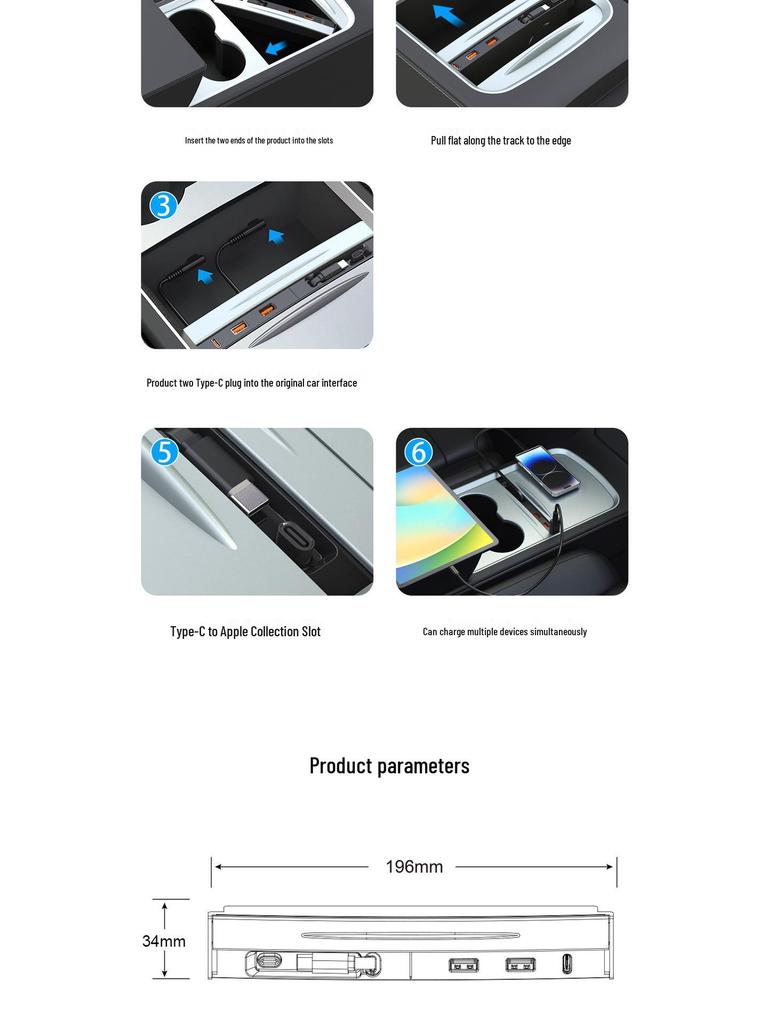 Insert the two ends of the product into the slots

Pull flat along the track to the edge

3

Product two Type-C plug into the original car interface

5

6

Type-C to Apple Collection Slot

Can charge multiple devices simultaneously

Product parameters

196mm

34mm